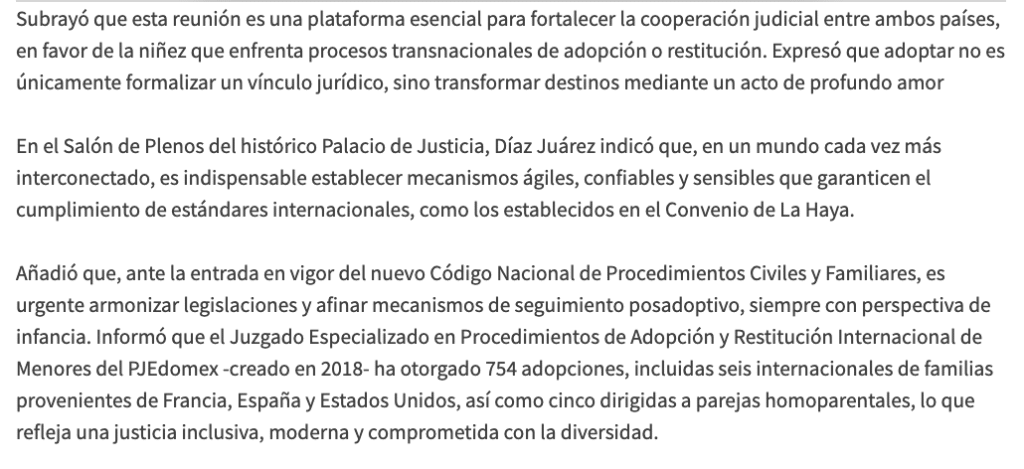 Subrayó que esta reunión es una plataforma esencial para fortalecer la cooperación judicial entre ambos países, en favor de la niñez que enfrenta procesos transnacionales de adopción o restitución. Expresó que adoptar no es únicamente formalizar un vínculo jurídico, sino transformar destinos mediante un acto de profundo amor

En el Salón de Plenos del histórico Palacio de Justicia, Díaz Juárez indicó que, en un mundo cada vez más interconectado, es indispensable establecer mecanismos ágiles, confiables y sensibles que garanticen el cumplimiento de estándares internacionales, como los establecidos en el Convenio de La Haya.

Añadió que, ante la entrada en vigor del nuevo Código Nacional de Procedimientos Civiles y Familiares, es urgente armonizar legislaciones y afinar mecanismos de seguimiento posadoptivo, siempre con perspectiva de infancia. Informó que el Juzgado Especializado en Procedimientos de Adopción y Restitución Internacional de Menores del PJEdomex -creado en 2018- ha otorgado 754 adopciones, incluidas seis internacionales de familias provenientes de Francia, España y Estados Unidos, así como cinco dirigidas a parejas homoparentales, lo que refleja una justicia inclusiva, moderna y comprometida con la diversidad.